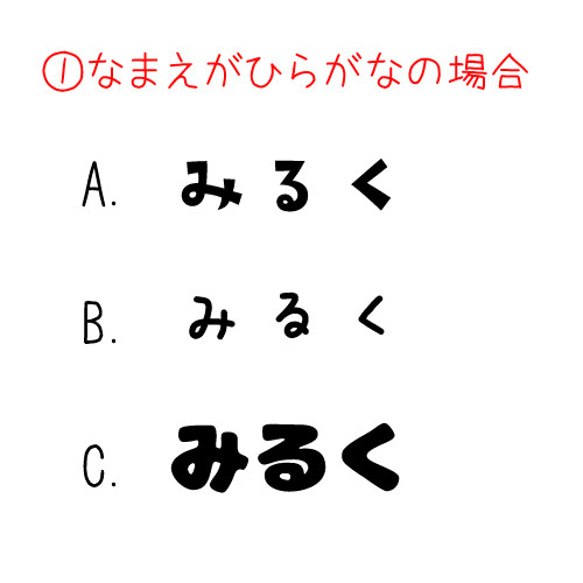 ①なまえがひらがなの場合

A. みるく

B. みるく

C. みるく